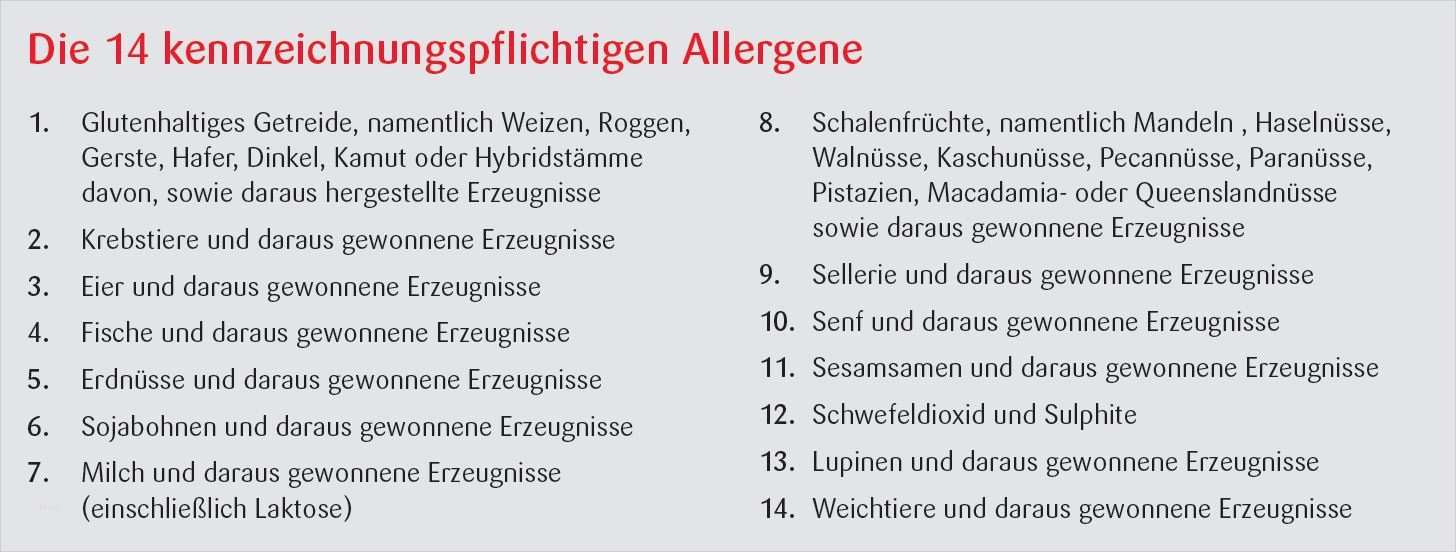 Die 14 kennzeichnungspflichtigen Allergene

1. Glutenhaltiges Getreide, namentlich Weizen, Roggen, Gerste, Hafer, Dinkel, Kamut oder Hybridstämme davon, sowie daraus hergestellte Erzeugnisse

2. Krebstiere und daraus gewonnene Erzeugnisse

3. Eier und daraus gewonnene Erzeugnisse

4. Fische und daraus gewonnene Erzeugnisse

5. Erdnüsse und daraus gewonnene Erzeugnisse

6. Sojabohnen und daraus gewonnene Erzeugnisse

7. Milch und daraus gewonnene Erzeugnisse (einschließlich Laktose)

8. Schalenfrüchte, namentlich Mandeln , Haselnüsse, Walnüsse, Kaschunüsse, Pecannüsse, Paranüsse, Pistazien, Macadamia- oder Queenslandnüsse sowie daraus gewonnene Erzeugnisse

9. Sellerie und daraus gewonnene Erzeugnisse

10. Senf und daraus gewonnene Erzeugnisse

11. Sesamsamen und daraus gewonnene Erzeugnisse

12. Schwefeldioxid und Sulphite

13. Lupinen und daraus gewonnene Erzeugnisse

14. Weichtiere und daraus gewonnene Erzeugnisse